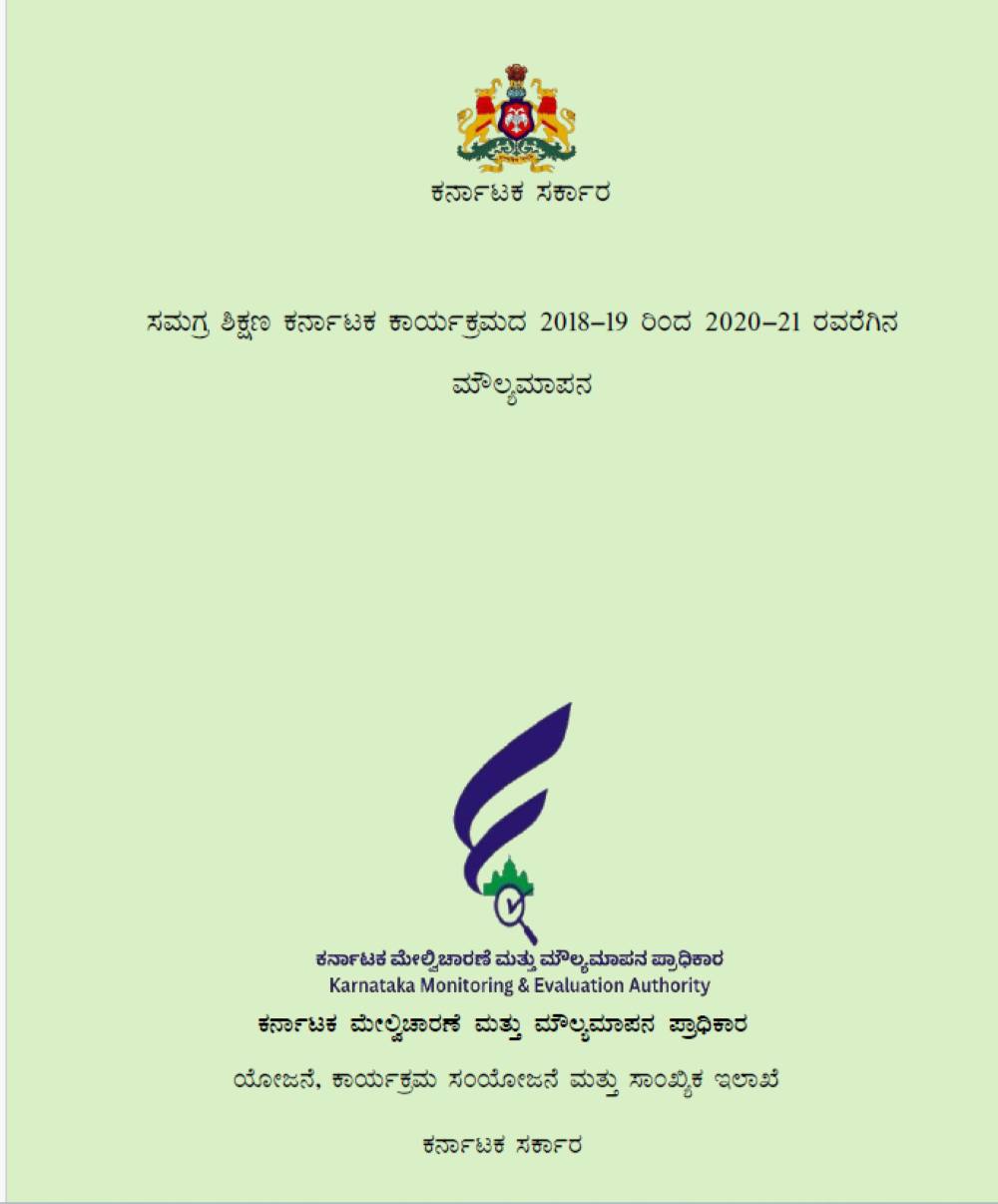 ಕರ್ನಾಟಕ ಸರ್ಕಾರ

ಸಮಗ್ರ ಶಿಕ್ಷಣ ಕರ್ನಾಟಕ ಕಾರ್ಯಕ್ರಮದ 2018–19 ರಿಂದ 2020–21 ರವರೆಗಿನ

ಮೌಲ್ಯಮಾಪನ

ಕರ್ನಾಟಕ ಮೇಲ್ವಿಚಾರಣೆ ಮತ್ತು ಮೌಲ್ಯಮಾಪನ ಪ್ರಾಧಿಕಾರ
Karnataka Monitoring & Evaluation Authority

ಕರ್ನಾಟಕ ಮೇಲ್ವಿಚಾರಣೆ ಮತ್ತು ಮೌಲ್ಯಮಾಪನ ಪ್ರಾಧಿಕಾರ

ಯೋಜನೆ, ಕಾರ್ಯಕ್ರಮ ಸಂಯೋಜನೆ ಮತ್ತು ಸಾಂಖ್ಯಿಕ ಇಲಾಖೆ

ಕರ್ನಾಟಕ ಸರ್ಕಾರ